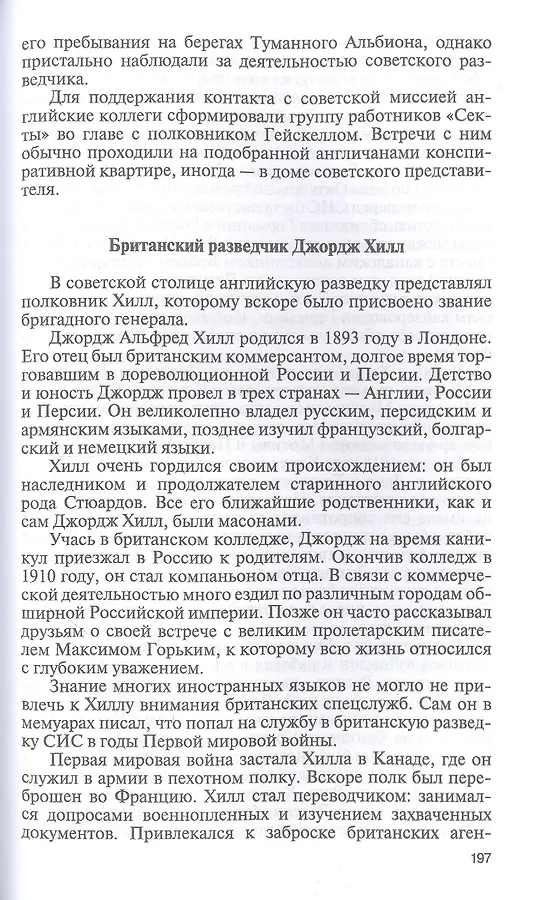 его пребывания на берегах Туманного Альбиона, однако пристально наблюдали за деятельностью советского разведчика.

Для поддержания контакта с советской миссией английские коллеги сформировали группу работников «Секты» во главе с полковником Гейскеллом. Встречи с ним обычно проходили на подобранной англичанами конспиративной квартире, иногда — в доме советского представителя.

Британский разведчик Джордж Хилл

В советской столице английскую разведку представлял полковник Хилл, которому вскоре было присвоено звание бригадного генерала.

Джордж Альфред Хилл родился в 1893 году в Лондоне. Его отец был британским коммерсантом, долгое время торговавшим в дореволюционной России и Персии. Детство и юность Джордж провел в трех странах — Англии, России и Персии. Он великолепно владел русским, персидским и армянским языками, позднее изучил французский, болгарский и немецкий языки.

Хилл очень гордился своим происхождением: он был наследником и продолжателем старинного английского рода Стюардов. Все его ближайшие родственники, как и сам Джордж Хилл, были масонами.

Учась в британском колледже, Джордж на время каникул приезжал в Россию к родителям. Окончив колледж в 1910 году, он стал компаньоном отца. В связи с коммерческой деятельностью много ездил по различным городам обширной Российской империи. Позже он часто рассказывал друзьям о своей встрече с великим пролетарским писателем Максимом Горьким, к которому всю жизнь относился с глубоким уважением.

Знание многих иностранных языков не могло не привлечь к Хиллу внимания британских спецслужб. Сам он в мемуарах писал, что попал на службу в британскую разведку СИС в годы Первой мировой войны.

Первая мировая война застала Хилла в Канаде, где он служил в армии в пехотном полку. Вскоре полк был переброшен во Францию. Хилл стал переводчиком: занимался допросами военнопленных и изучением захваченных документов. Привлекался к заброске британских аген-

197